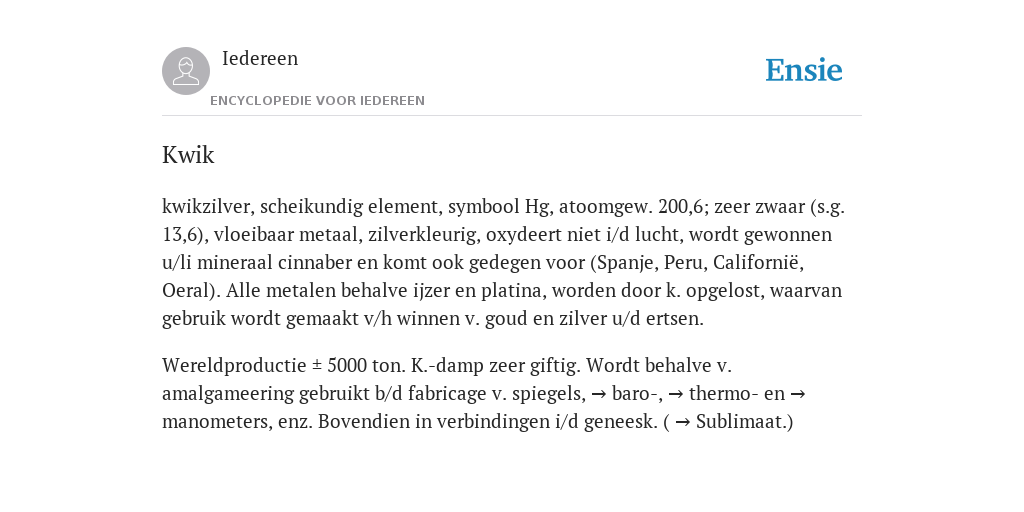 Iedereen

ENCYCLOPEDIE VOOR IEDEREEN

Ensie

Kwik

kwikzilver, scheikundig element, symbool Hg, atoomgew. 200,6; zeer zwaar (s.g. 13,6), vloeibaar metaal, zilverkleurig, oxydeert niet i/d lucht, wordt gewonnen u/li mineraal cinnaber en komt ook gedegen voor (Spanje, Peru, Californië, Oeral). Alle metalen behalve ijzer en platina, worden door k. opgelost, waarvan gebruik wordt gemaakt v/h winnen v. goud en zilver u/d ertsen.

Wereldproductie ± 5000 ton. K.-damp zeer giftig. Wordt behalve v. amalgameering gebruikt b/d fabricage v. spiegels, → baro-, → thermo- en → manometers, enz. Bovendien in verbindingen i/d geneesk. ( → Sublimaat.)